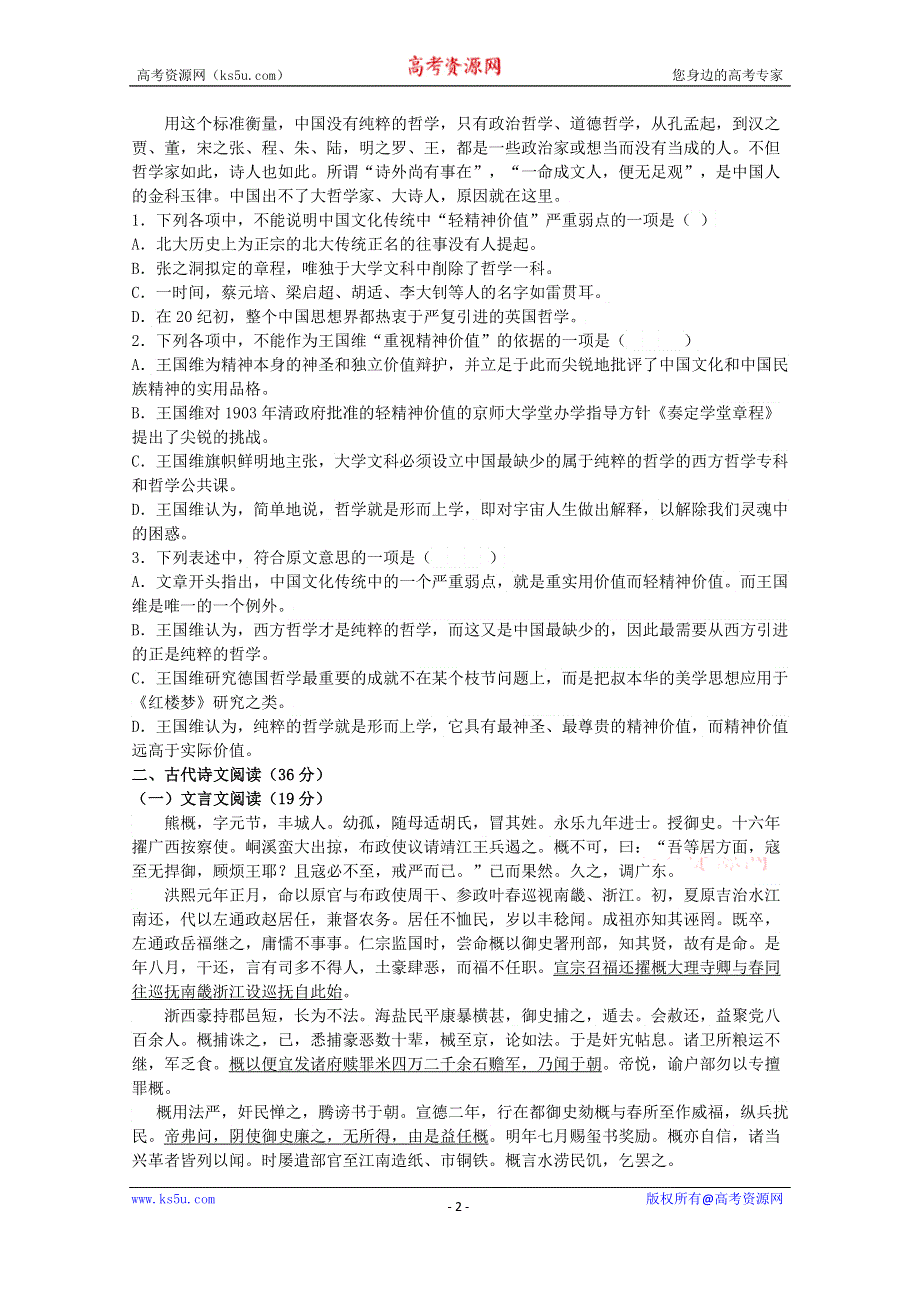 高考资源网（ks5u.com） 高考资源网 您身边的高考专家

用这个标准衡量，中国没有纯粹的哲学，只有政治哲学、道德哲学，从孔孟起，到汉之贾、董，宋之张、程、朱、陆，明之罗、王，都是一些政治家或想当而没有当成的人。不但哲学家如此，诗人也如此。所谓“诗外尚有事在”，“一命成文人，便无足观”，是中国人的金科玉律。中国出不了大哲学家、大诗人，原因就在这里。

1．下列各项中，不能说明中国文化传统中“轻精神价值”严重弱点的一项是（ ）

A．北大历史上为正宗的北大传统正名的往事没有人提起。

B．张之洞拟定的章程，唯独于大学文科中削除了哲学一科。

C．一时间，蔡元培、梁启超、胡适、李大钊等人的名字如雷贯耳。

D．在20纪初，整个中国思想界都热衷于严复引进的英国哲学。

2．下列各项中，不能作为王国维“重视精神价值”的依据的一项是（ ）

A．王国维为精神本身的神圣和独立价值辩护，并立足于此而尖锐地批评了中国文化和中国民族精神的实用品格。

B．王国维对1903年清政府批准的轻精神价值的京师大学堂办学指导方针《奏定学堂章程》提出了尖锐的挑战。

C．王国维旗帜鲜明地主张，大学文科必须设立中国最缺少的属于纯粹的哲学的西方哲学专科和哲学公共课。

D．王国维认为，简单地说，哲学就是形而上学，即对宇宙人生做出解释，以解除我们灵魂中的困惑。

3．下列表述中，符合原文意思的一项是（ ）

A．文章开头指出，中国文化传统中的一个严重弱点，就是重实用价值而轻精神价值。而王国维是唯一的一个例外。

B．王国维认为，西方哲学才是纯粹的哲学，而这又是中国最缺少的，因此最需要从西方引进的正是纯粹的哲学。

C．王国维研究德国哲学最重要的成就不在某个枝节问题上，而是把叔本华的美学思想应用于《红楼梦》研究之类。

D．王国维认为，纯粹的哲学就是形而上学，它具有最神圣、最尊贵的精神价值，而精神价值远高于实际价值。

二、古代诗文阅读（36分）

（一）文言文阅读（19分）

熊概，字元节，丰城人。幼孤，随母适胡氏，冒其姓。永乐九年进士。授御史。十六年擢广西按察使。峒溪蛮大出掠，布政使议请靖江王兵遏之。概不可，曰：“吾等居方面，寇至无捍御，顾烦王耶？且寇必不至，戒严而已。”已而果然。久之，调广东。

洪熙元年正月，命以原官与布政使周干、参政叶春巡视南畿、浙江。初，夏原吉治水江南还，代以左通政赵居任，兼督农务。居任不恤民，岁以丰稔闻。成祖亦知其诬罔。既卒，左通政岳福继之，庸懦不事事。仁宗监国时，尝命概以御史署刑部，知其贤，故有是命。是年八月，干还，言有司多不得人，土豪肆恶，而福不任职。宣宗召福还擢概大理寺卿与春同往巡抚南畿浙江设巡抚自此始。

浙西豪持郡邑短，长为不法。海盐民平康暴横甚，御史捕之，遁去。会赦还，益聚党八百余人。概捕诛之，已，悉捕豪恶数十辈，械至京，论如法。于是奸宄帖息。诸卫所粮运不继，军乏食。概以便宜发诸府赎罪米四万二千余石赡军，乃闻于朝。帝悦，谕户部勿以专擅罪概。

概用法严，奸民惮之，腾谤书于朝。宣德二年，行在都御史劾概与春所至作威福，纵兵扰民。帝弗问，阴使御史廉之，无所得，由是益任概。明年七月赐玺书奖励。概亦自信，诸当兴革者皆列以闻。时屡遣部官至江南造纸、市铜铁。概言水涝民饥，乞罢之。

www.ks5u.com - 2 - 版权所有@高考资源网